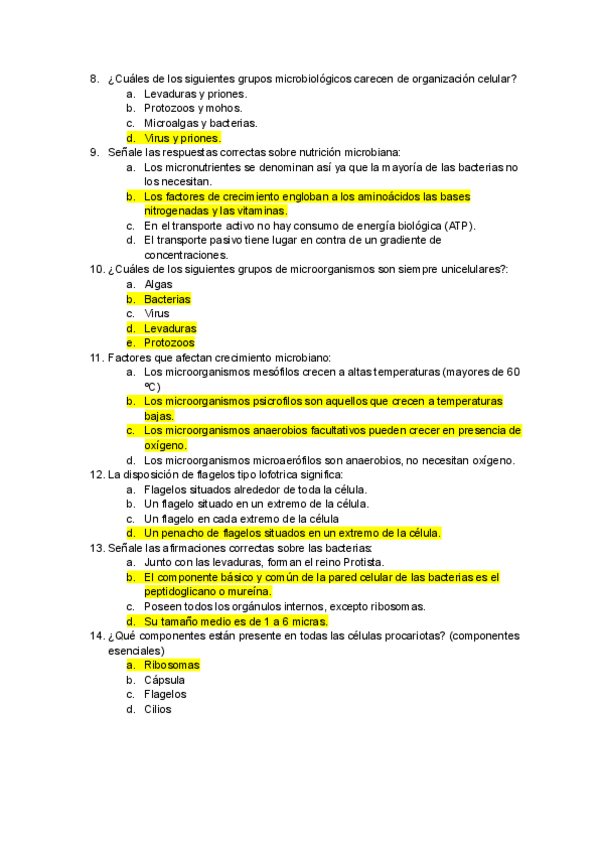 8. ¿Cuáles de los siguientes grupos microbiológicos carecen de organización celular?
a. Levaduras y priones.
b. Protozoos y mohos.
c. Microalgas y bacterias.
d. Virus y priones.
9. Señale las respuestas correctas sobre nutrición microbiana:
a. Los micronutrientes se denominan así ya que la mayoría de las bacterias no los necesitan.
b. Los factores de crecimiento engloban a los aminoácidos las bases nitrogenadas y las vitaminas.
c. En el transporte activo no hay consumo de energía biológica (ATP).
d. El transporte pasivo tiene lugar en contra de un gradiente de concentraciones.
10. ¿Cuáles de los siguientes grupos de microorganismos son siempre unicelulares?:
a. Algas
b. Bacterias
c. Virus
d. Levaduras
e. Protozoos
11. Factores que afectan crecimiento microbiano:
a. Los microorganismos mesófilos crecen a altas temperaturas (mayores de 60 ºC)
b. Los microorganismos psicrofilos son aquellos que crecen a temperaturas bajas.
c. Los microorganismos anaerobios facultativos pueden crecer en presencia de oxígeno.
d. Los microorganismos microaerófilos son anaerobios, no necesitan oxígeno.
12. La disposición de flagelos tipo lofotrica significa:
a. Flagelos situados alrededor de toda la célula.
b. Un flagelo situado en un extremo de la célula.
c. Un flagelo en cada extremo de la célula
d. Un penacho de flagelos situados en un extremo de la célula.
13. Señale las afirmaciones correctas sobre las bacterias:
a. Junto con las levaduras, forman el reino Protista.
b. El componente básico y común de la pared celular de las bacterias es el peptidoglicano o mureína.
c. Poseen todos los orgánulos internos, excepto ribosomas.
d. Su tamaño medio es de 1 a 6 micras.
14. ¿Qué componentes están presente en todas las células procariotas? (componentes esenciales)
a. Ribosomas
b. Cápsula
c. Flagelos
d. Cilios